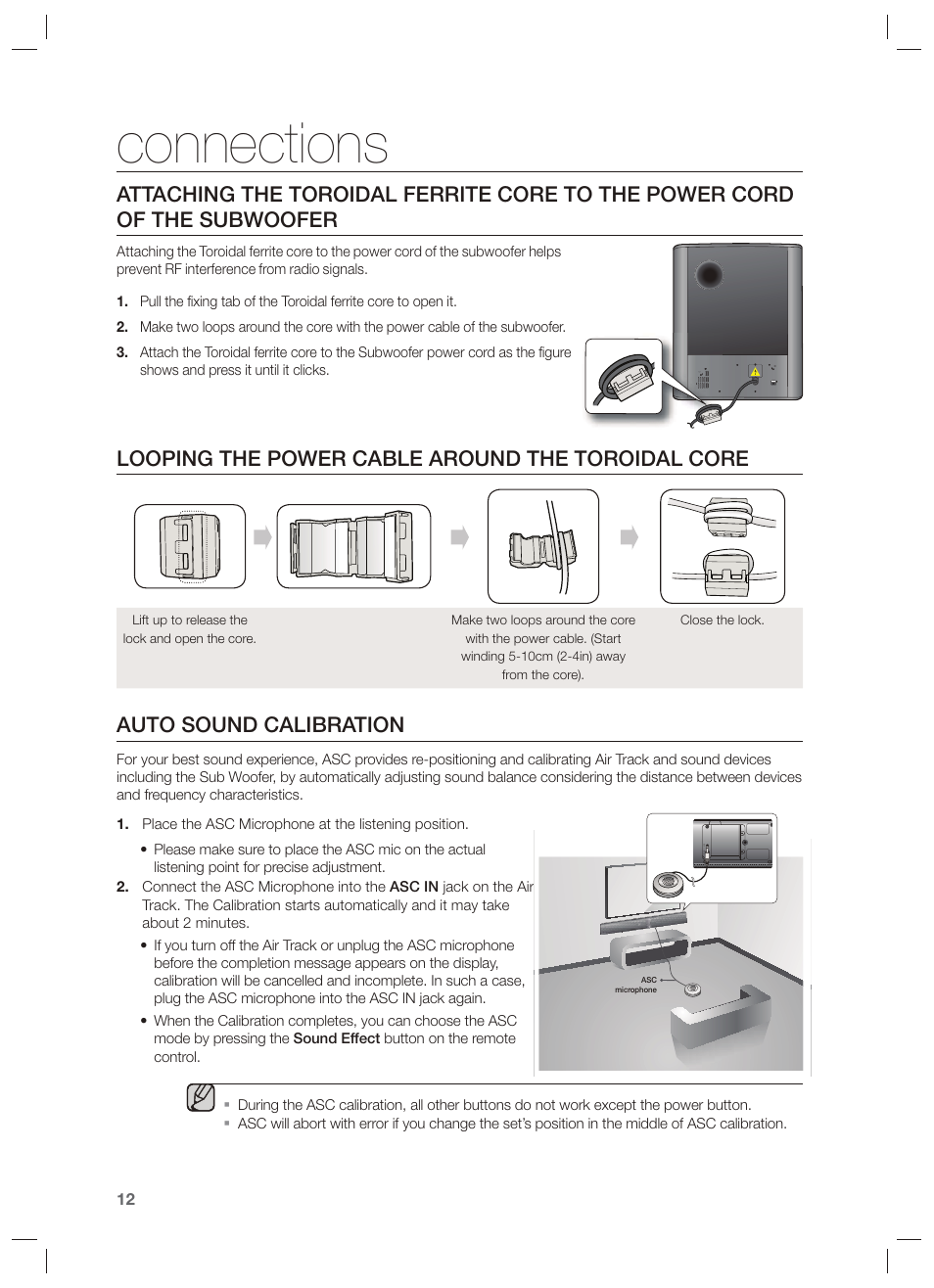 connections

ATTACHING THE TOROIDAL FERRITE CORE TO THE POWER CORD OF THE SUBWOOFER

Attaching the Toroidal ferrite core to the power cord of the subwoofer helps prevent RF interference from radio signals.

1. Pull the fixing tab of the Toroidal ferrite core to open it.
2. Make two loops around the core with the power cable of the subwoofer.
3. Attach the Toroidal ferrite core to the Subwoofer power cord as the figure shows and press it until it clicks.

LOOPING THE POWER CABLE AROUND THE TOROIDAL CORE

Lift up to release the lock and open the core.

Make two loops around the core with the power cable. (Start winding 5-10cm (2-4in) away from the core).

Close the lock.

AUTO SOUND CALIBRATION

For your best sound experience, ASC provides re-positioning and calibrating Air Track and sound devices including the Sub Woofer, by automatically adjusting sound balance considering the distance between devices and frequency characteristics.

1. Place the ASC Microphone at the listening position.
• Please make sure to place the ASC mic on the actual listening point for precise adjustment.
2. Connect the ASC Microphone into the ASC IN jack on the Air Track. The Calibration starts automatically and it may take about 2 minutes.
• If you turn off the Air Track or unplug the ASC microphone before the completion message appears on the display, calibration will be cancelled and incomplete. In such a case, plug the ASC microphone into the ASC IN jack again.
• When the Calibration completes, you can choose the ASC mode by pressing the Sound Effect button on the remote control.

ASC microphone

▪ During the ASC calibration, all other buttons do not work except the power button.
▪ ASC will abort with error if you change the set's position in the middle of ASC calibration.

12